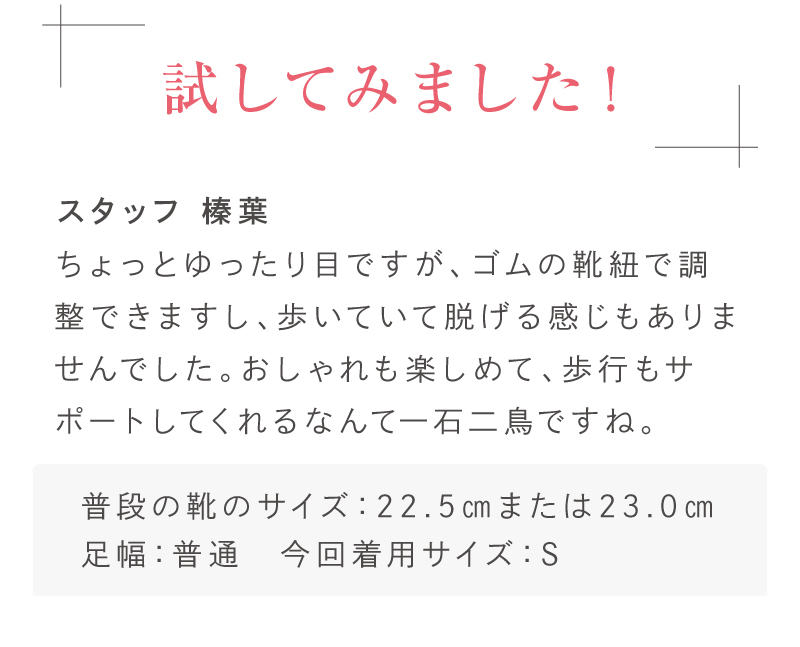 試してみました！

スタッフ 榛葉
ちょっとゆったり目ですが、ゴムの靴紐で調整できますし、歩いていて脱げる感じもありませんでした。おしゃれも楽しめて、歩行もサポートしてくれるなんて一石二鳥ですね。

普段の靴のサイズ：22.5㎝または23.0㎝
足幅：普通　今回着用サイズ：S